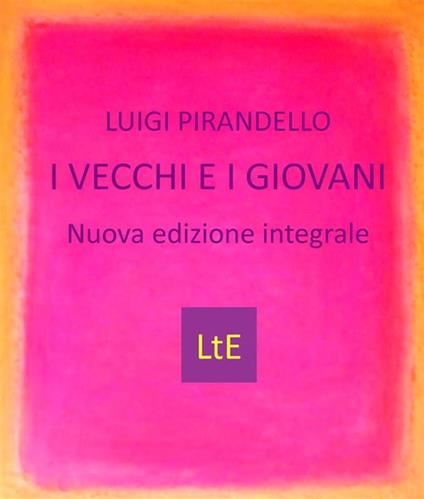 LUIGI PIRANDELLO

I VECCHI E I GIOVANI

Nuova edizione integrale

LtE